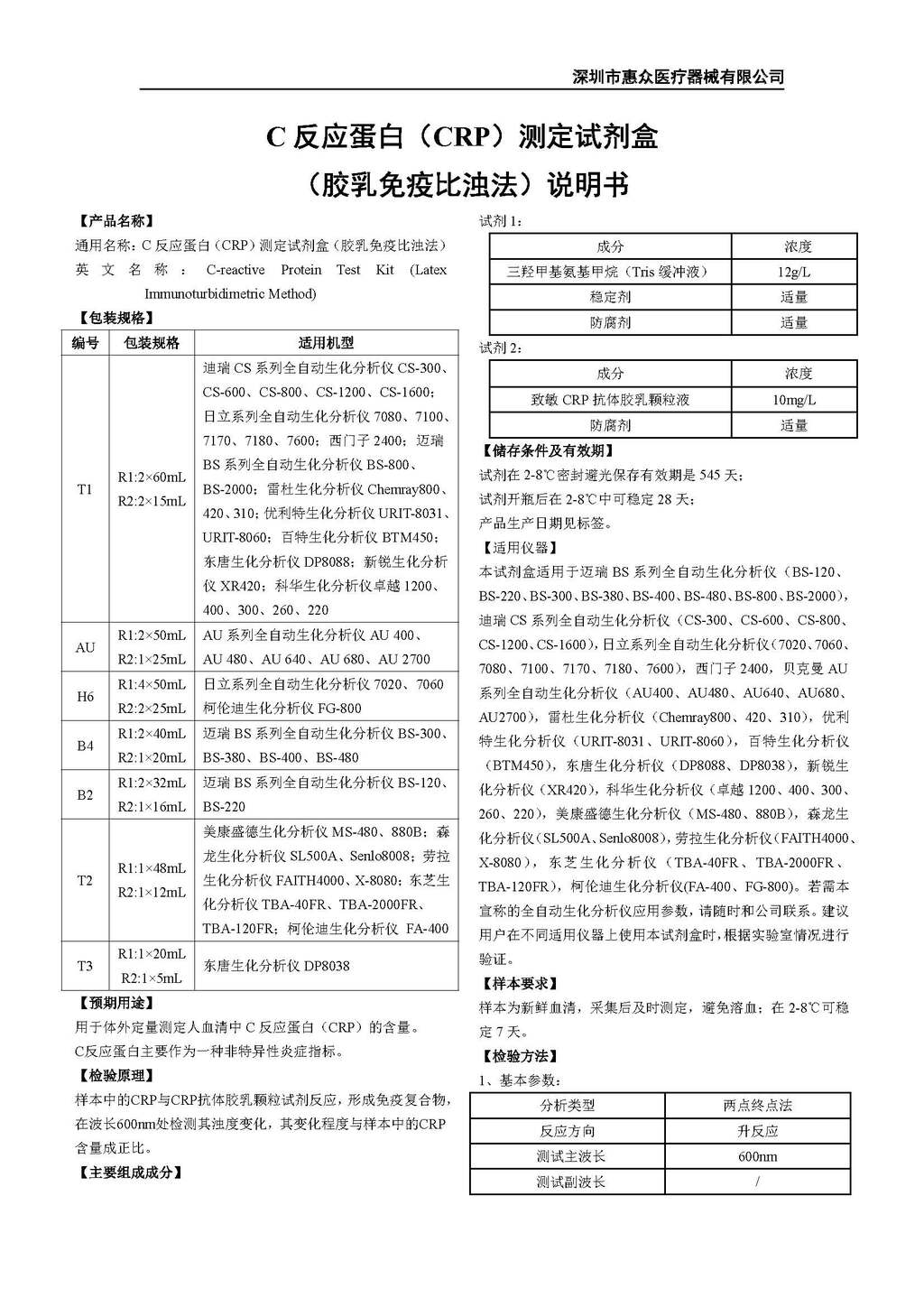 深圳市惠众医疗器械有限公司

C 反应蛋白（CRP）测定试剂盒

（胶乳免疫比浊法）说明书

【产品名称】

通用名称：C 反应蛋白（CRP）测定试剂盒（胶乳免疫比浊法）

英文名称：C-reactive Protein Test Kit (Latex Immunoturbidimetric Method)

【包装规格】

| 编号 | 包装规格 | 适用机型 |
|---|---|---|
| T1 | R1:2×60mL R2:2×15mL | 迪瑞 CS 系列全自动生化分析仪 CS-300、CS-600、CS-800、CS-1200、CS-1600；日立系列全自动生化分析仪 7080、7100、7170、7180、7600；西门子 2400；迈瑞 BS 系列全自动生化分析仪 BS-800、BS-2000；雷杜生化分析仪 Chemray800、420、310；优利特生化分析仪 URIT-8031、URIT-8060；百特生化分析仪 BTM450；东唐生化分析仪 DP8088；新锐生化分析仪 XR420；科华生化分析仪卓越 1200、400、300、260、220 |
| AU | R1:2×50mL R2:1×25mL | AU 系列全自动生化分析仪 AU 400、AU 480、AU 640、AU 680、AU 2700 |
| H6 | R1:4×50mL R2:2×25mL | 日立系列全自动生化分析仪 7020、7060 柯伦迪生化分析仪 FG-800 |
| B4 | R1:2×40mL R2:1×20mL | 迈瑞 BS 系列全自动生化分析仪 BS-300、BS-380、BS-400、BS-480 |
| B2 | R1:2×32mL R2:1×16mL | 迈瑞 BS 系列全自动生化分析仪 BS-120、BS-220 |
| T2 | R1:1×48mL R2:1×12mL | 美康盛德生化分析仪 MS-480、880B；森龙生化分析仪 SL500A、Senlo8008；劳拉生化分析仪 FAITH4000、X-8080；东芝生化分析仪 TBA-40FR、TBA-2000FR、TBA-120FR；柯伦迪生化分析仪 FA-400 |
| T3 | R1:1×20mL R2:1×5mL | 东唐生化分析仪 DP8038 |

【预期用途】

用于体外定量测定人血清中 C 反应蛋白（CRP）的含量。

C反应蛋白主要作为一种非特异性炎症指标。

【检验原理】

样本中的CRP与CRP抗体胶乳颗粒试剂反应，形成免疫复合物，在波长600nm处检测其浊度变化，其变化程度与样本中的CRP含量成正比。

【主要组成成分】

试剂 1：

| 成分 | 浓度 |
|---|---|
| 三羟甲基氨基甲烷（Tris 缓冲液） | 12g/L |
| 稳定剂 | 适量 |
| 防腐剂 | 适量 |

试剂 2：

| 成分 | 浓度 |
|---|---|
| 致敏 CRP 抗体胶乳颗粒液 | 10mg/L |
| 防腐剂 | 适量 |

【储存条件及有效期】

试剂在 2-8℃密封避光保存有效期是 545 天；

试剂开瓶后在 2-8℃中可稳定 28 天；

产品生产日期见标签。

【适用仪器】

本试剂盒适用于迈瑞 BS 系列全自动生化分析仪（BS-120、BS-220、BS-300、BS-380、BS-400、BS-480、BS-800、BS-2000），迪瑞 CS 系列全自动生化分析仪（CS-300、CS-600、CS-800、CS-1200、CS-1600），日立系列全自动生化分析仪（7020、7060、7080、7100、7170、7180、7600），西门子 2400，贝克曼 AU 系列全自动生化分析仪（AU400、AU480、AU640、AU680、AU2700），雷杜生化分析仪（Chemray800、420、310），优利特生化分析仪（URIT-8031、URIT-8060），百特生化分析仪（BTM450），东唐生化分析仪（DP8088、DP8038），新锐生化分析仪（XR420），科华生化分析仪（卓越 1200、400、300、260、220），美康盛德生化分析仪（MS-480、880B），森龙生化分析仪（SL500A、Senlo8008），劳拉生化分析仪（FAITH4000、X-8080），东芝生化分析仪（TBA-40FR、TBA-2000FR、TBA-120FR），柯伦迪生化分析仪(FA-400、FG-800)。若需本宣称的全自动生化分析仪应用参数，请随时和公司联系。建议用户在不同适用仪器上使用本试剂盒时，根据实验室情况进行验证。

【样本要求】

样本为新鲜血清，采集后及时测定，避免溶血；在 2-8℃可稳定 7 天。

【检验方法】

1、基本参数：

| 分析类型 | 两点终点法 |
|---|---|
| 反应方向 | 升反应 |
| 测试主波长 | 600nm |
| 测试副波长 | / |